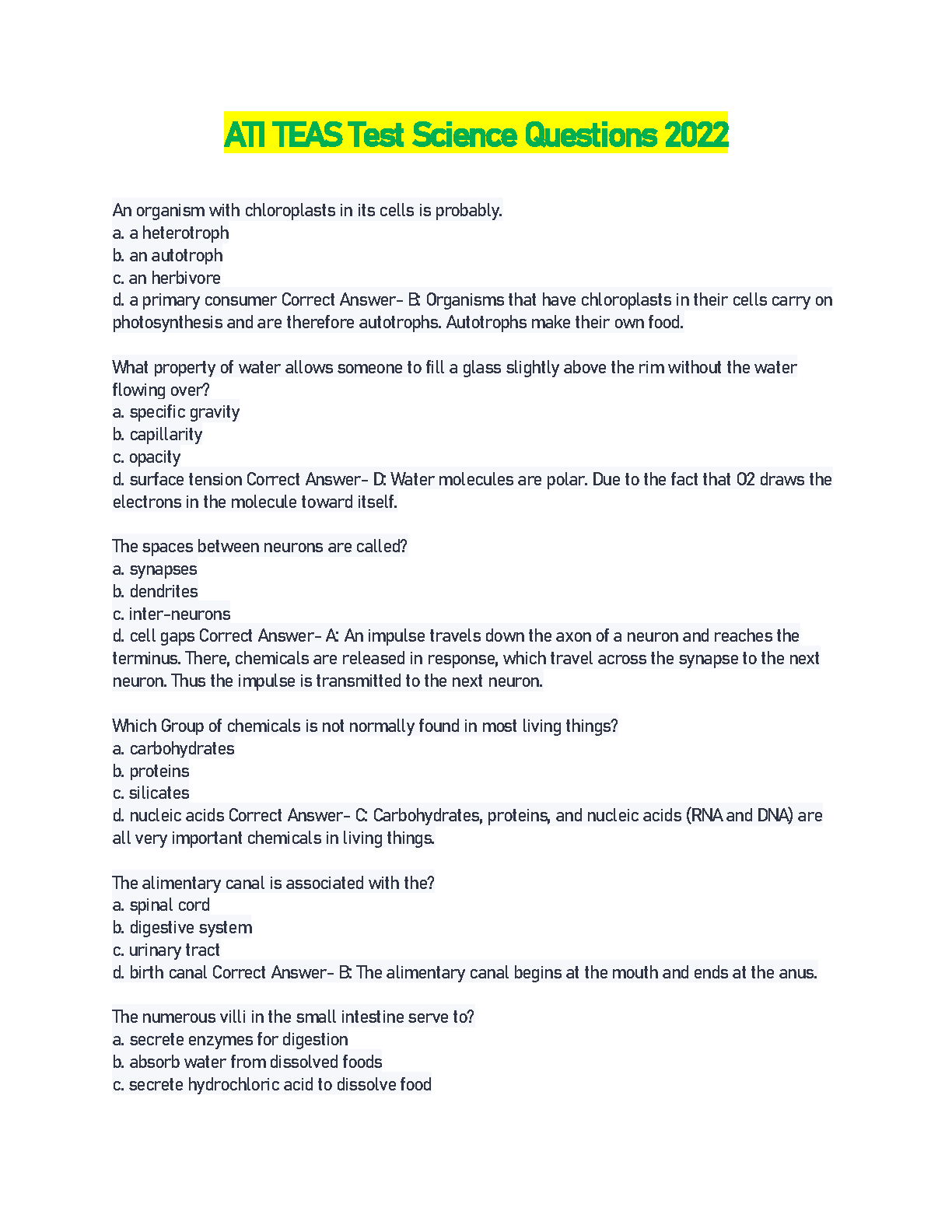 ATI TEAS Test Science Questions 2022

An organism with chloroplasts in its cells is probably.
a. a heterotroph
b. an autotroph
c. an herbivore
d. a primary consumer Correct Answer- B: Organisms that have chloroplasts in their cells carry on photosynthesis and are therefore autotrophs. Autotrophs make their own food.

What property of water allows someone to fill a glass slightly above the rim without the water flowing over?
a. specific gravity
b. capillarity
c. opacity
d. surface tension Correct Answer- D: Water molecules are polar. Due to the fact that O2 draws the electrons in the molecule toward itself.

The spaces between neurons are called?
a. synapses
b. dendrites
c. inter-neurons
d. cell gaps Correct Answer- A: An impulse travels down the axon of a neuron and reaches the terminus. There, chemicals are released in response, which travel across the synapse to the next neuron. Thus the impulse is transmitted to the next neuron.

Which Group of chemicals is not normally found in most living things?
a. carbohydrates
b. proteins
c. silicates
d. nucleic acids Correct Answer- C: Carbohydrates, proteins, and nucleic acids (RNA and DNA) are all very important chemicals in living things.

The alimentary canal is associated with the?
a. spinal cord
b. digestive system
c. urinary tract
d. birth canal Correct Answer- B: The alimentary canal begins at the mouth and ends at the anus.

The numerous villi in the small intestine serve to?
a. secrete enzymes for digestion
b. absorb water from dissolved foods
c. secrete hydrochloric acid to dissolve food